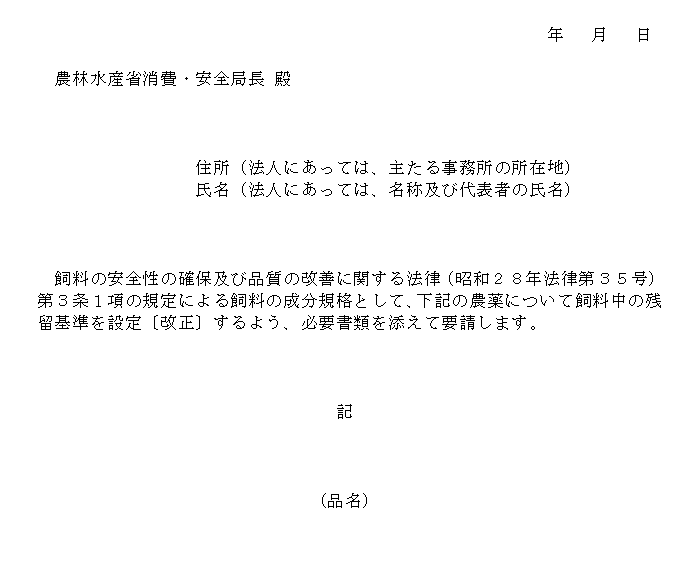 年　月　日

農林水産省消費・安全局長 殿

住所（法人にあっては、主たる事務所の所在地）
氏名（法人にあっては、名称及び代表者の氏名）

飼料の安全性の確保及び品質の改善に関する法律（昭和２８年法律第３５号）第３条１項の規定による飼料の成分規格として、下記の農薬について飼料中の残留基準を設定〔改正〕するよう、必要書類を添えて要請します。

記

（品名）